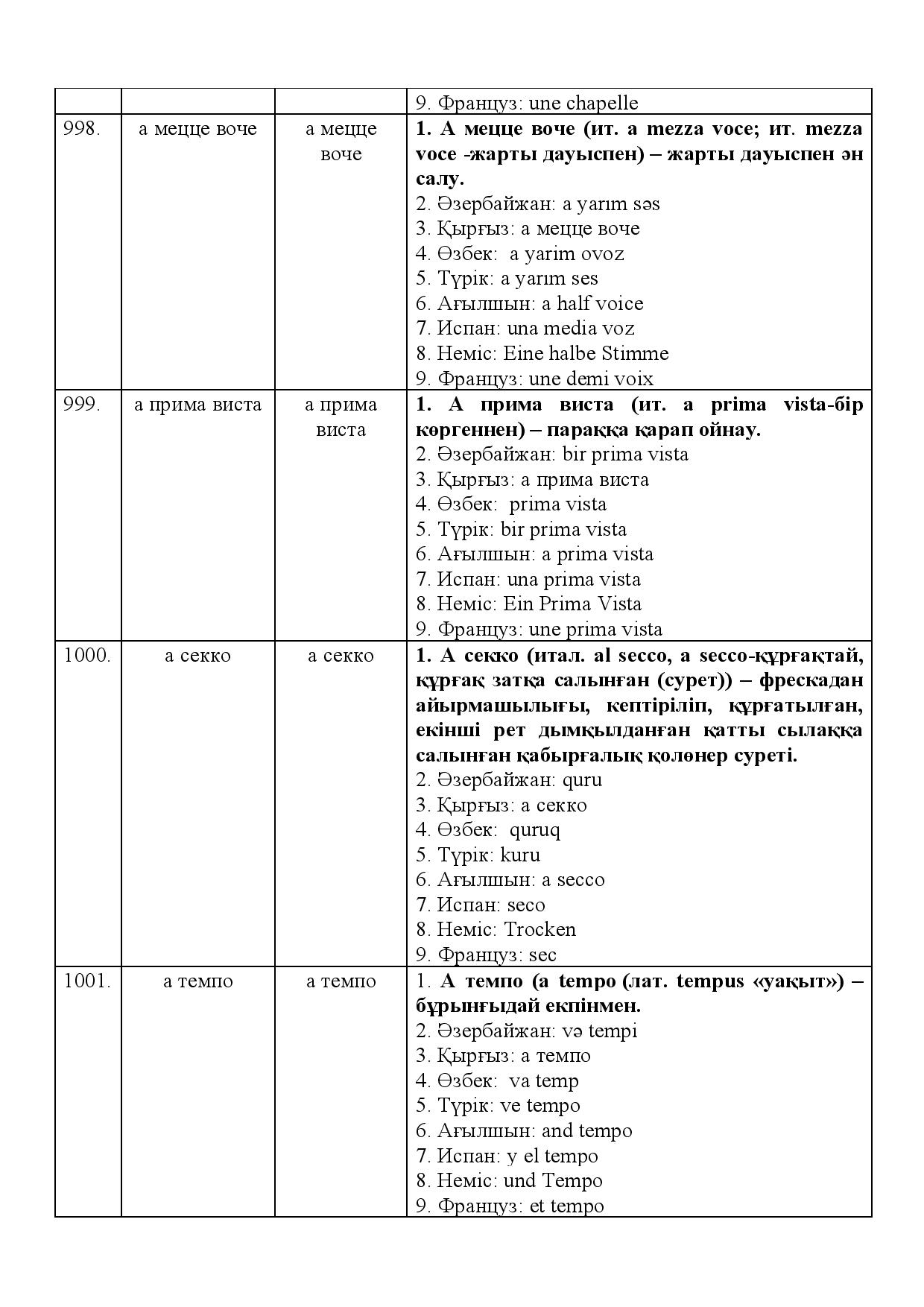 |  |  |  | 9. Француз: une chapelle |
|---|---|---|---|
| 998. | а мецце воче | а мецце воче | 1. А мецце воче (ит. a mezza voce; ит. mezza voce -жарты дауыспен) – жарты дауыспен ән салу. 2. Әзербайжан: a yarım səs 3. Қырғыз: а мецце воче 4. Өзбек: a yarim ovoz 5. Түрік: a yarım ses 6. Ағылшын: a half voice 7. Испан: una media voz 8. Неміс: Eine halbe Stimme 9. Француз: une demi voix |
| 999. | а прима виста | а прима виста | 1. А прима виста (ит. a prima vista-бір көргеннен) – параққа қарап ойнау. 2. Әзербайжан: bir prima vista 3. Қырғыз: а прима виста 4. Өзбек: prima vista 5. Түрік: bir prima vista 6. Ағылшын: a prima vista 7. Испан: una prima vista 8. Неміс: Ein Prima Vista 9. Француз: une prima vista |
| 1000. | а секко | а секко | 1. А секко (итал. al secco, a secco-құрғақтай, құрғақ затқа салынған (сурет)) – фрескадан айырмашылығы, кептіріліп, құрғатылған, екінші рет дымқылданған қатты сылаққа салынған қабырғалық қолөнер суреті. 2. Әзербайжан: quru 3. Қырғыз: а секко 4. Өзбек: quruq 5. Түрік: kuru 6. Ағылшын: a secco 7. Испан: seco 8. Неміс: Trocken 9. Француз: sec |
| 1001. | а темпо | а темпо | 1. А темпо (a tempo (лат. tempus «уақыт») – бұрынғыдай екпінмен. 2. Әзербайжан: və tempi 3. Қырғыз: а темпо 4. Өзбек: va temp 5. Түрік: ve tempo 6. Ағылшын: and tempo 7. Испан: y el tempo 8. Неміс: und Tempo 9. Француз: et tempo |